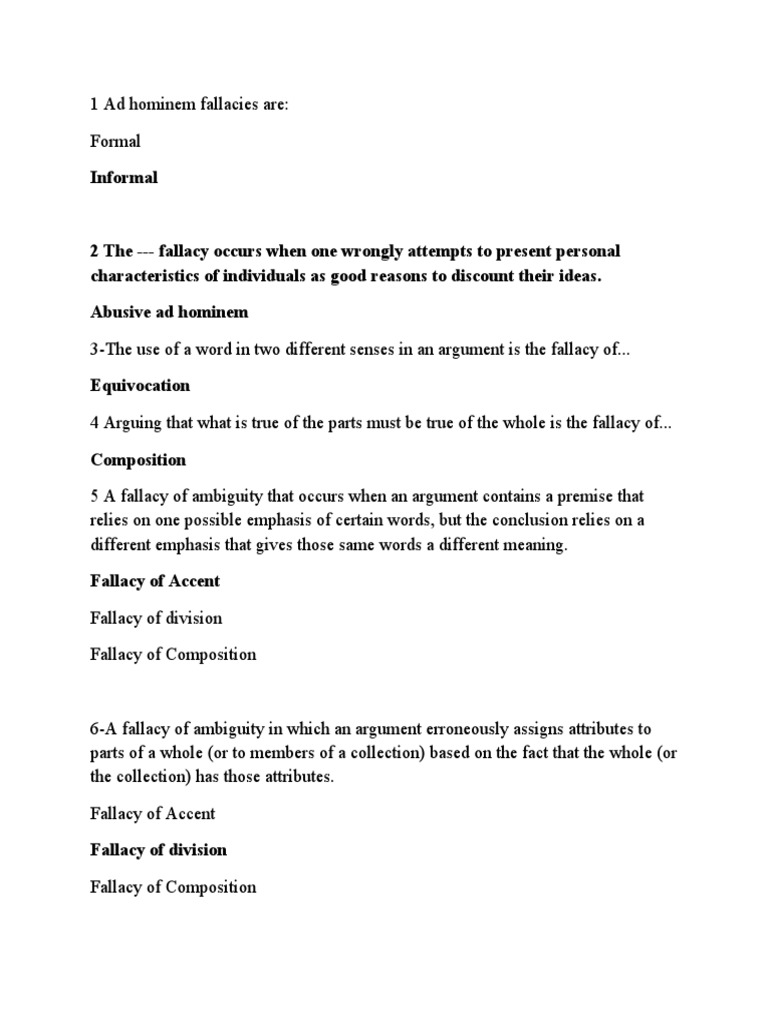 1 Ad hominem fallacies are:

Formal

Informal

2 The --- fallacy occurs when one wrongly attempts to present personal characteristics of individuals as good reasons to discount their ideas.

Abusive ad hominem

3-The use of a word in two different senses in an argument is the fallacy of...

Equivocation

4 Arguing that what is true of the parts must be true of the whole is the fallacy of...

Composition

5 A fallacy of ambiguity that occurs when an argument contains a premise that relies on one possible emphasis of certain words, but the conclusion relies on a different emphasis that gives those same words a different meaning.

Fallacy of Accent

Fallacy of division

Fallacy of Composition

6-A fallacy of ambiguity in which an argument erroneously assigns attributes to parts of a whole (or to members of a collection) based on the fact that the whole (or the collection) has those attributes.

Fallacy of Accent

Fallacy of division

Fallacy of Composition